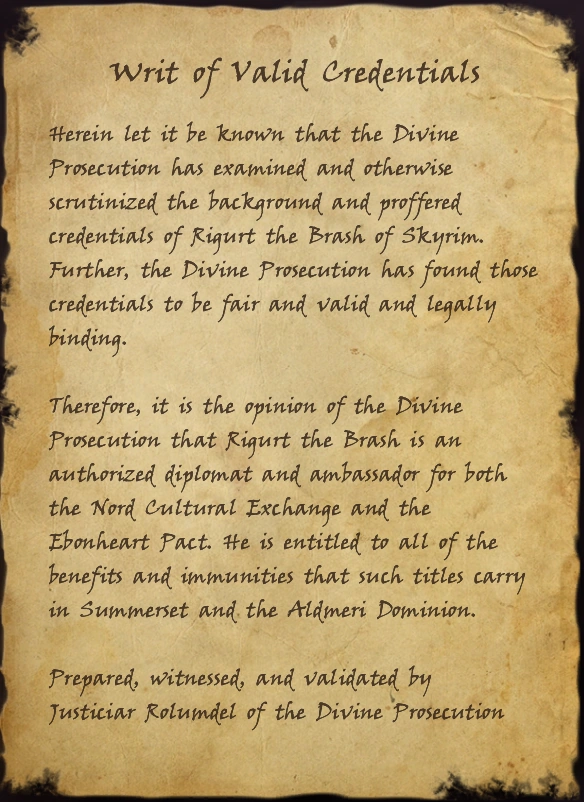 Writ of Valid Credentials

Herein let it be known that the Divine Prosecution has examined and otherwise scrutinized the background and proffered credentials of Rigurt the Brash of Skyrim. Further, the Divine Prosecution has found those credentials to be fair and valid and legally binding.

Therefore, it is the opinion of the Divine Prosecution that Rigurt the Brash is an authorized diplomat and ambassador for both the Nord Cultural Exchange and the Ebonheart Pact. He is entitled to all of the benefits and immunities that such titles carry in Summerset and the Aldmeri Dominion.

Prepared, witnessed, and validated by Justiciar Rolumdel of the Divine Prosecution